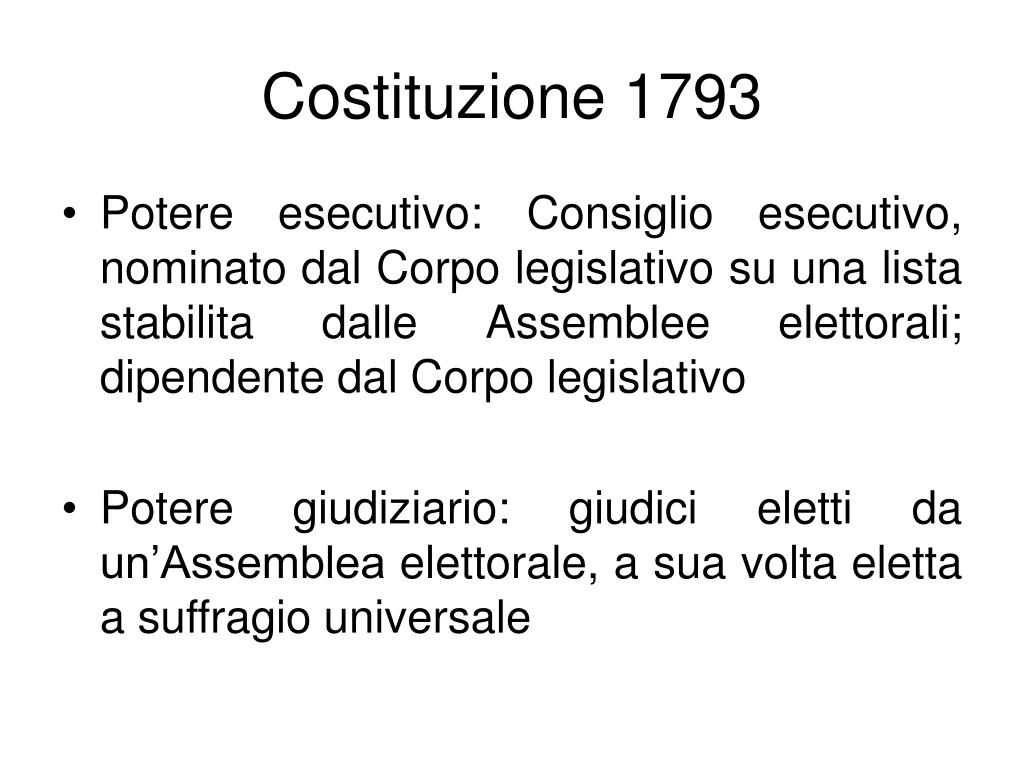 Costituzione 1793

• Potere esecutivo: Consiglio esecutivo, nominato dal Corpo legislativo su una lista stabilita dalle Assemblee elettorali; dipendente dal Corpo legislativo

• Potere giudiziario: giudici eletti da un’Assemblea elettorale, a sua volta eletta a suffragio universale